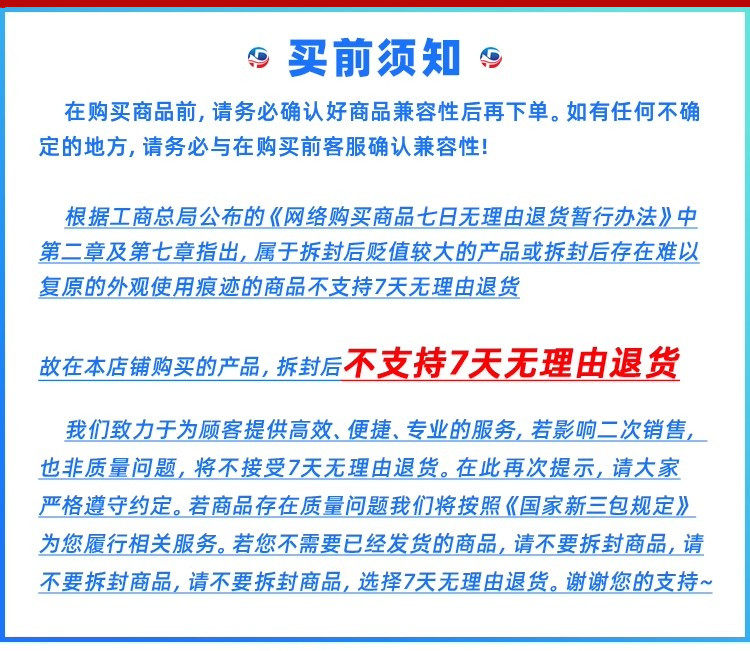 买前须知

在购买商品前，请务必确认好商品兼容性后再下单。如有任何不确定的地方，请务必与在购买前客服确认兼容性！

根据工商总局公布的《网络购买商品七日无理由退货暂行办法》中第二章及第七章指出，属于拆封后贬值较大的产品或拆封后存在难以复原的外观使用痕迹的商品不支持7天无理由退货

故在本店铺购买的产品，拆封后不支持7天无理由退货

我们致力于为顾客提供高效、便捷、专业的服务，若影响二次销售，也非质量问题，将不接受7天无理由退货。在此再次提示，请大家严格遵守约定。若商品存在质量问题我们将按照《国家新三包规定》为您履行相关服务。若您不需要已经发货的商品，请不要拆封商品，请不要拆封商品，请不要拆封商品，选择7天无理由退货。谢谢您的支持~